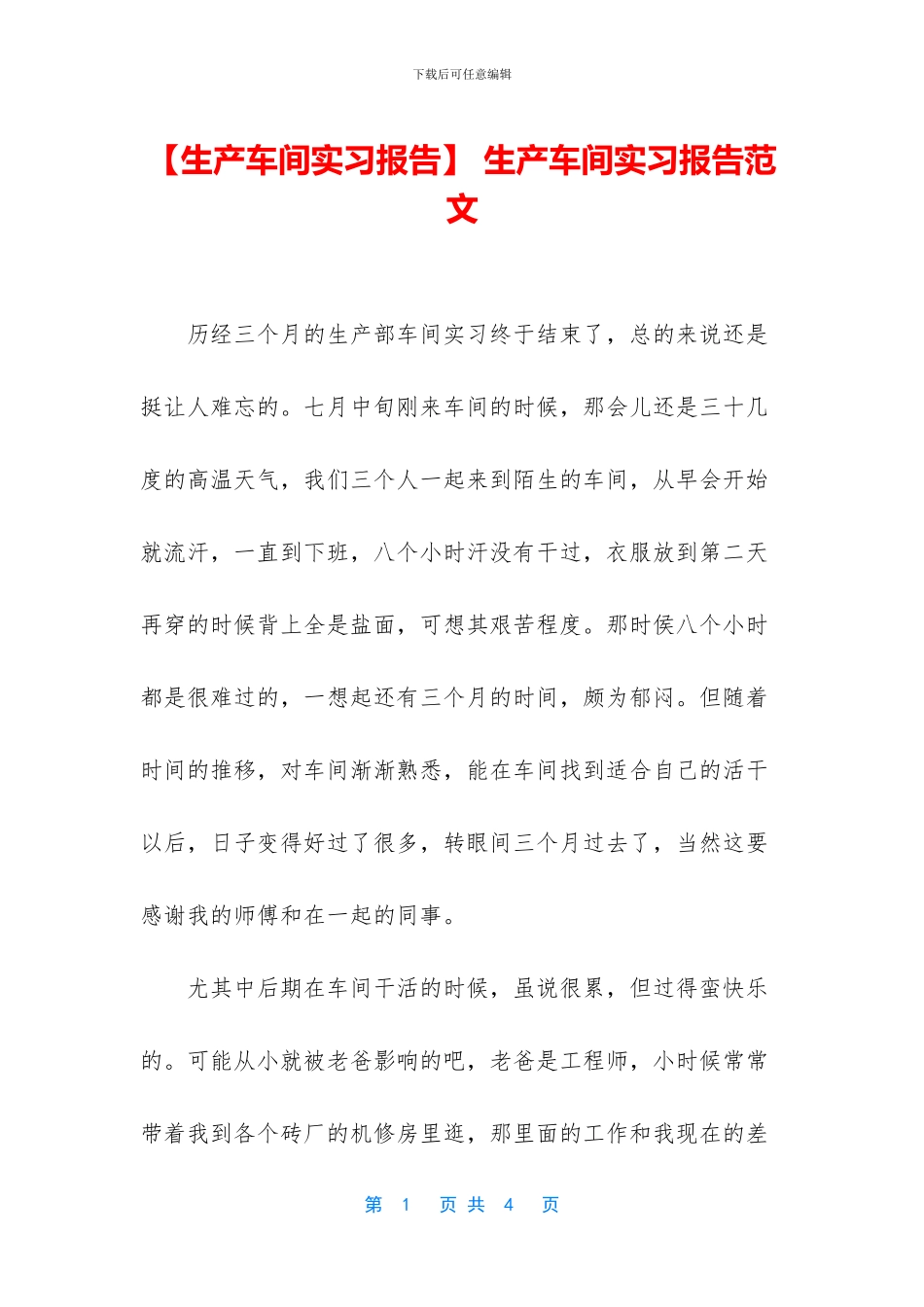 下载后可任意编辑

【生产车间实习报告】 生产车间实习报告范文

历经三个月的生产部车间实习终于结束了，总的来说还是挺让人难忘的。七月中旬刚来车间的时候，那会儿还是三十几度的高温天气，我们三个人一起来到陌生的车间，从早会开始就流汗，一直到下班，八个小时汗没有干过，衣服放到第二天再穿的时候背上全是盐面，可想其艰苦程度。那时侯八个小时都是很难过的，一想起还有三个月的时间，颇为郁闷。但随着时间的推移，对车间渐渐熟悉，能在车间找到适合自己的活干以后，日子变得好过了很多，转眼间三个月过去了，当然这要感谢我的师傅和在一起的同事。

尤其中后期在车间干活的时候，虽说很累，但过得蛮快乐的。可能从小就被老爸影响的吧，老爸是工程师，小时候常常带着我到各个砖厂的机修房里逛，那里面的工作和我现在的差

第 1 页 共 4 页